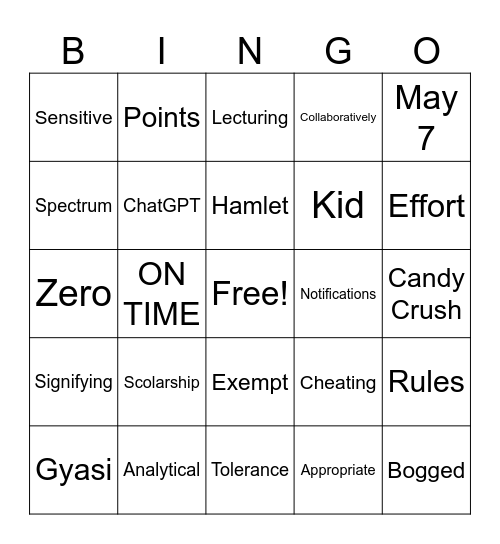 | B | I | N | G | O |
|---|---|---|---|---|
| Sensitive | Points | Lecturing | Collaboratively | May 7 |
| Spectrum | ChatGPT | Hamlet | Kid | Effort |
| Zero | ON TIME | Free! | Notifications | Candy Crush |
| Signifying | Scolarship | Exempt | Cheating | Rules |
| Gyasi | Analytical | Tolerance | Appropriate | Bogged |